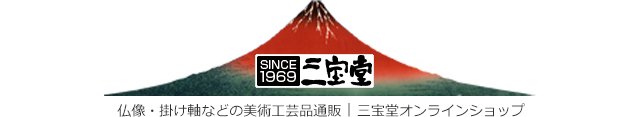 SINCE 1969 三宝堂

仏像・掛け軸などの美術工芸品通販｜三宝堂オンラインショップ